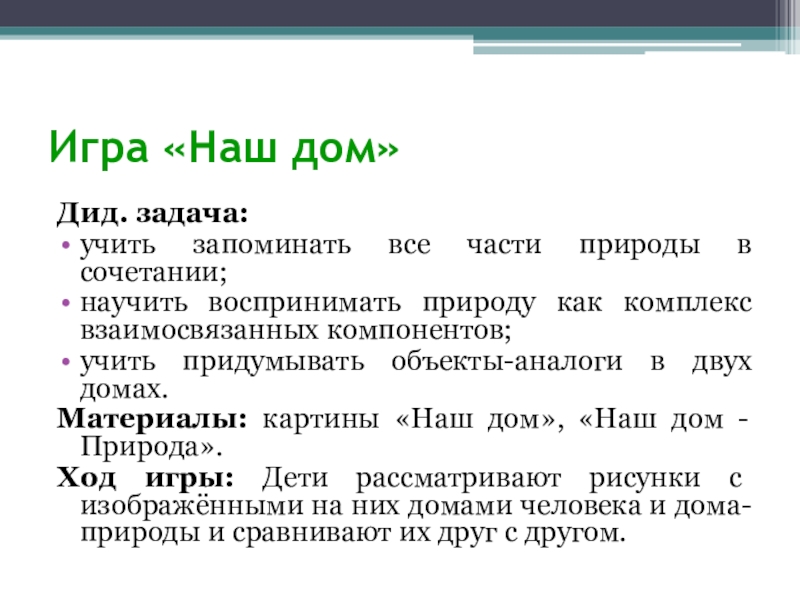 Игра «Наш дом»

Дид. задача:
• учить запоминать все части природы в сочетании;
• научить воспринимать природу как комплекс взаимосвязанных компонентов;
• учить придумывать объекты-аналоги в двух домах.

Материалы: картины «Наш дом», «Наш дом - Природа».

Ход игры: Дети рассматривают рисунки с изображёнными на них домами человека и дома-природы и сравнивают их друг с другом.